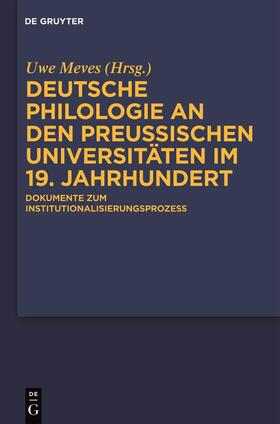 DE GRUYTER

Uwe Meves (Hrsg.)

DEUTSCHE PHILOLOGIE AN DEN PREUSSISCHEN UNIVERSITÄTEN IM 19. JAHRHUNDERT

DOKUMENTE ZUM INSTITUTIONALISIERUNGSPROZESS

DE
G